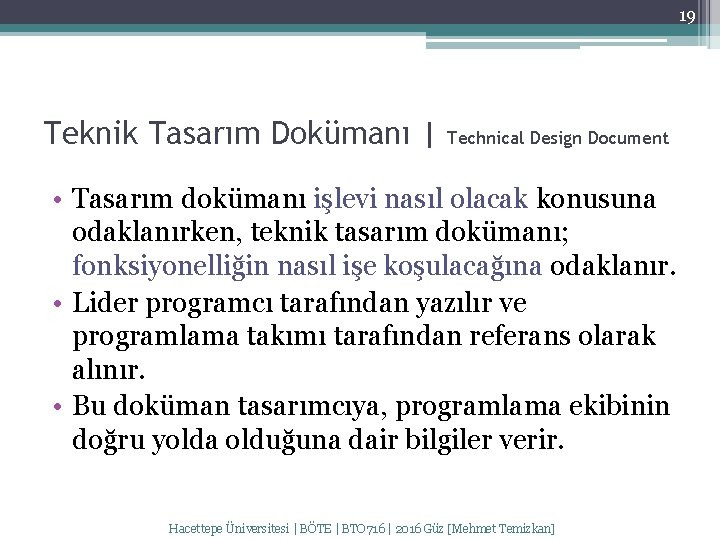 19

Teknik Tasarım Dokümanı | Technical Design Document

• Tasarım dokümanı işlevi nasıl olacak konusuna odaklanırken, teknik tasarım dokümanı; fonksiyonelliğin nasıl işe koşulacağına odaklanır.
• Lider programcı tarafından yazılır ve programlama takımı tarafından referans olarak alınır.
• Bu doküman tasarımcıya, programlama ekibinin doğru yolda olduğuna dair bilgiler verir.

Hacettepe Üniversitesi | BÖTE | BTO716 | 2016 Güz [Mehmet Temizkan]